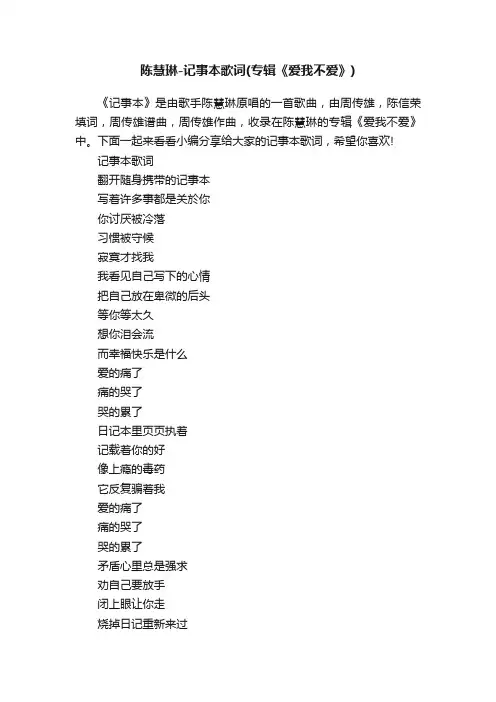 陈慧琳-记事本歌词(专辑《爱我不爱》)

《记事本》是由歌手陈慧琳原唱的一首歌曲，由周传雄，陈信荣填词，周传雄谱曲，周传雄作曲，收录在陈慧琳的专辑《爱我不爱》中。下面一起来看看小编分享给大家的记事本歌词，希望你喜欢!

记事本歌词

翻开随身携带的记事本

写着许多事都是关於你

你讨厌被冷落

习惯被守候

寂寞才找我

我看见自己写下的心情

把自己放在卑微的后头

等你等太久

想你泪会流

而幸福快乐是什么

爱的痛了

痛的哭了

哭的累了

日记本里页页执着

记载着你的好

像上瘾的毒药

它反复骗着我

爱的痛了

痛的哭了

哭的累了

矛盾心里总是强求

劝自己要放手

闭上眼让你走

烧掉日记重新来过